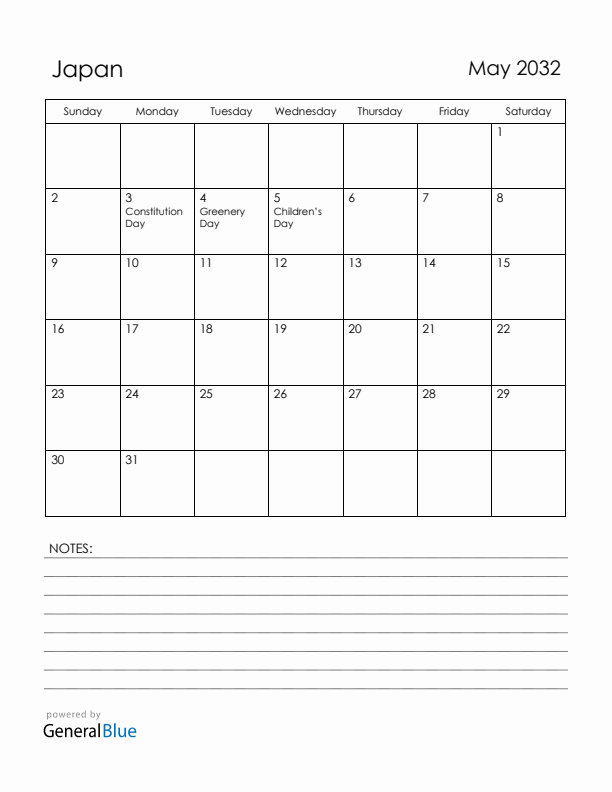 Japan

May 2032

| Sunday | Monday | Tuesday | Wednesday | Thursday | Friday | Saturday |
|---|---|---|---|---|---|---|
| | | | | | | 1 |
| 2 | 3 Constitution Day | 4 Greenery Day | 5 Children's Day | 6 | 7 | 8 |
| 9 | 10 | 11 | 12 | 13 | 14 | 15 |
| 16 | 17 | 18 | 19 | 20 | 21 | 22 |
| 23 | 24 | 25 | 26 | 27 | 28 | 29 |
| 30 | 31 | | | | | |

NOTES:

powered by
GeneralBlue